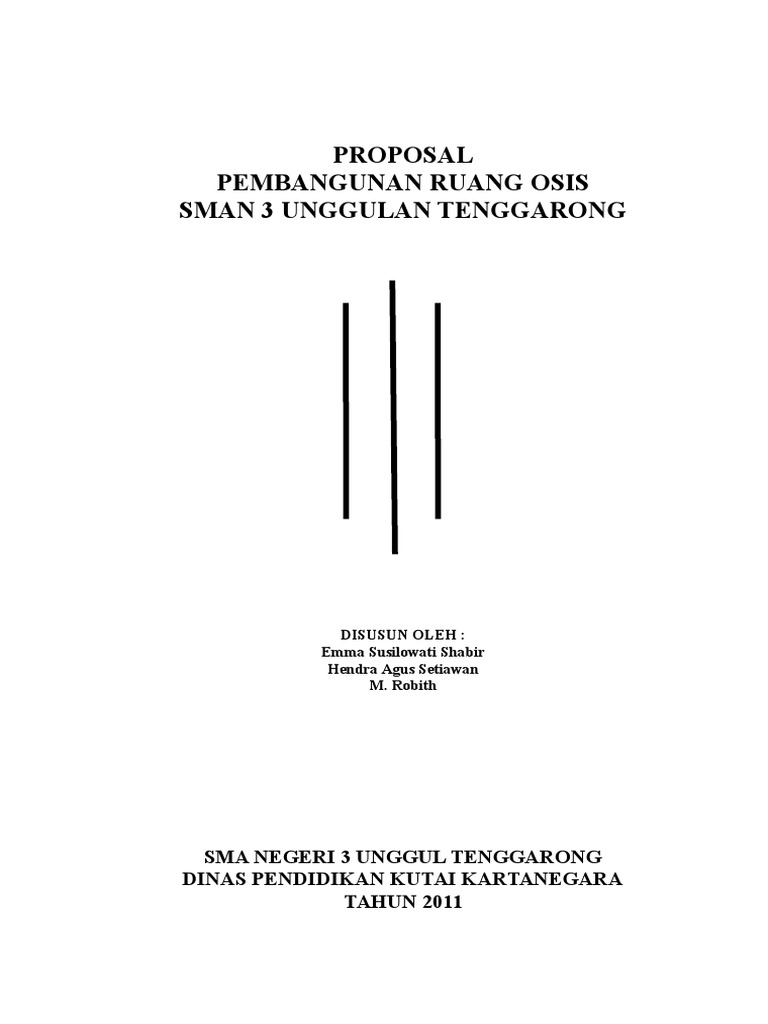 PROPOSAL
PEMBANGUNAN RUANG OSIS
SMAN 3 UNGGULAN TENGGARONG

DISUSUN OLEH :
Emma Susilowati Shabir
Hendra Agus Setiawan
M. Robith

SMA NEGERI 3 UNGGUL TENGGARONG
DINAS PENDIDIKAN KUTAI KARTANEGARA
TAHUN 2011